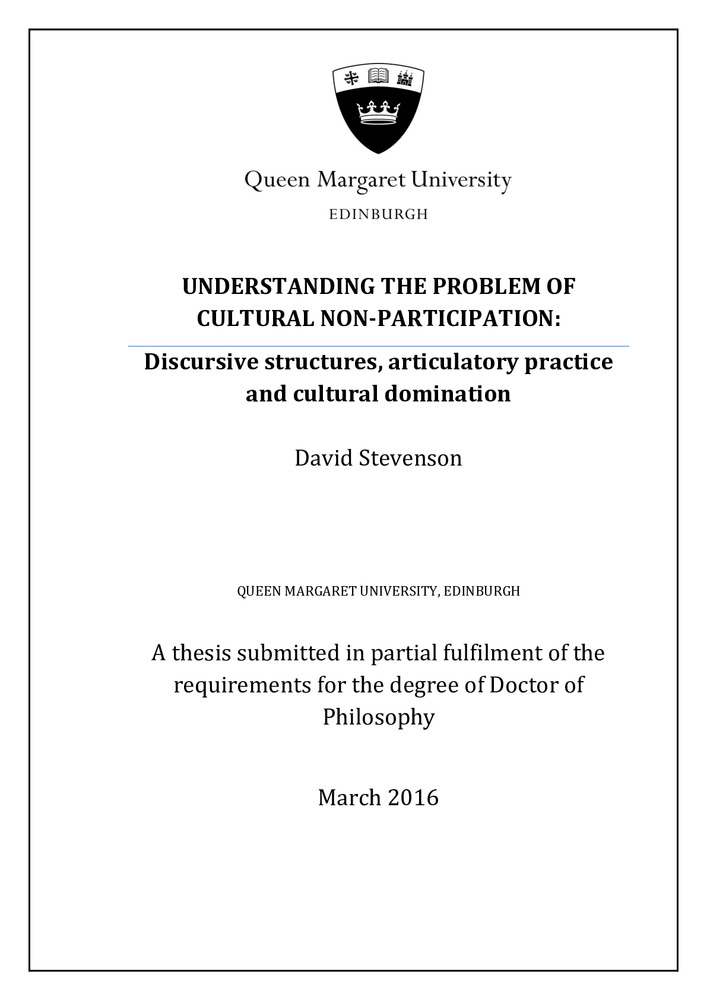 Queen Margaret University
EDINBURGH

UNDERSTANDING THE PROBLEM OF CULTURAL NON-PARTICIPATION:

Discursive structures, articulatory practice and cultural domination

David Stevenson

QUEEN MARGARET UNIVERSITY, EDINBURGH

A thesis submitted in partial fulfilment of the requirements for the degree of Doctor of Philosophy

March 2016